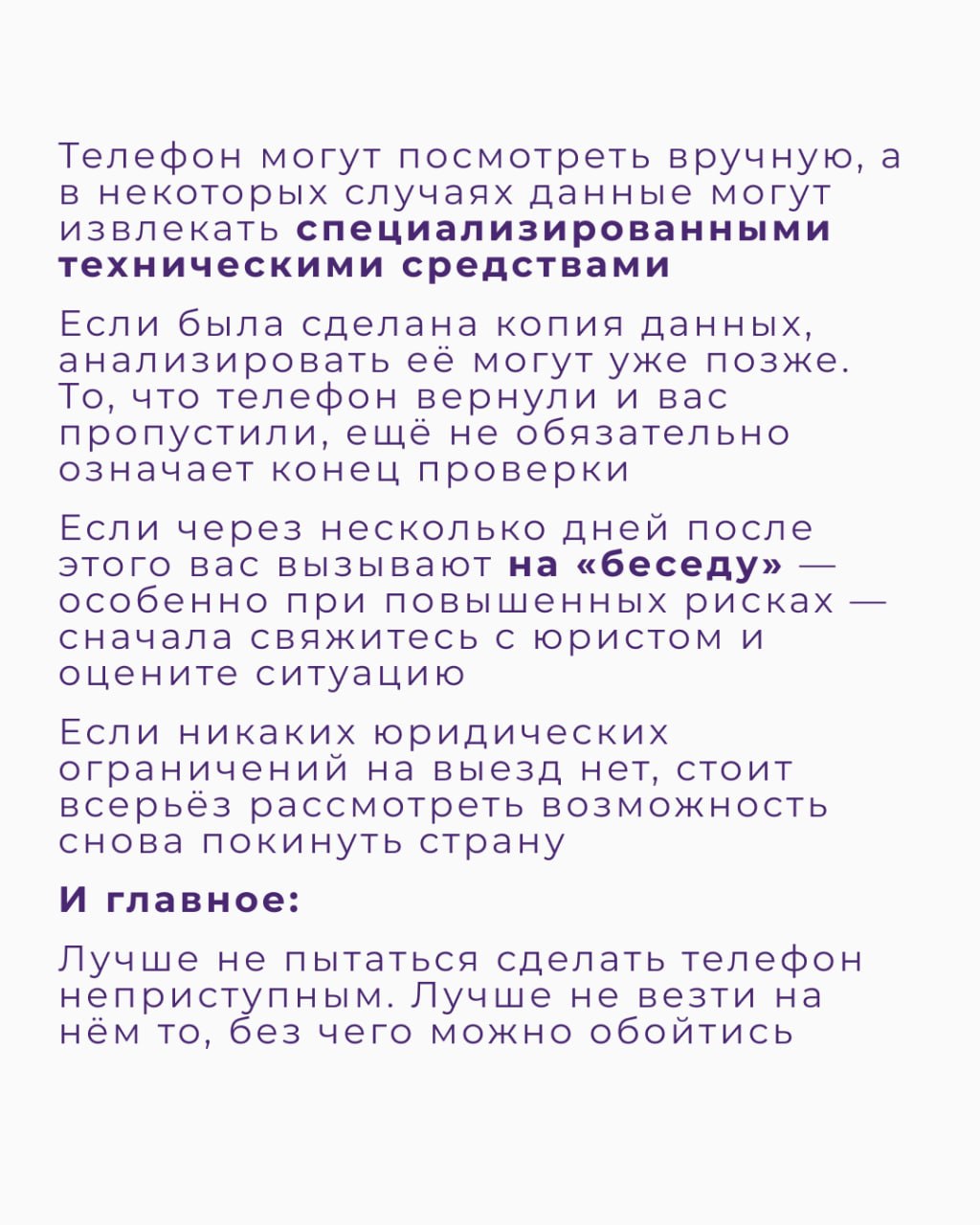 Телефон могут посмотреть вручную, а в некоторых случаях данные могут извлекать специализированными техническими средствами

Если была сделана копия данных, анализировать её могут уже позже. То, что телефон вернули и вас пропустили, ещё не обязательно означает конец проверки

Если через несколько дней после этого вас вызывают на «беседу» — особенно при повышенных рисках — сначала свяжитесь с юристом и оцените ситуацию

Если никаких юридических ограничений на выезд нет, стоит всерьёз рассмотреть возможность снова покинуть страну

И главное:

Лучше не пытаться сделать телефон неприступным. Лучше не везти на нём то, без чего можно обойтись